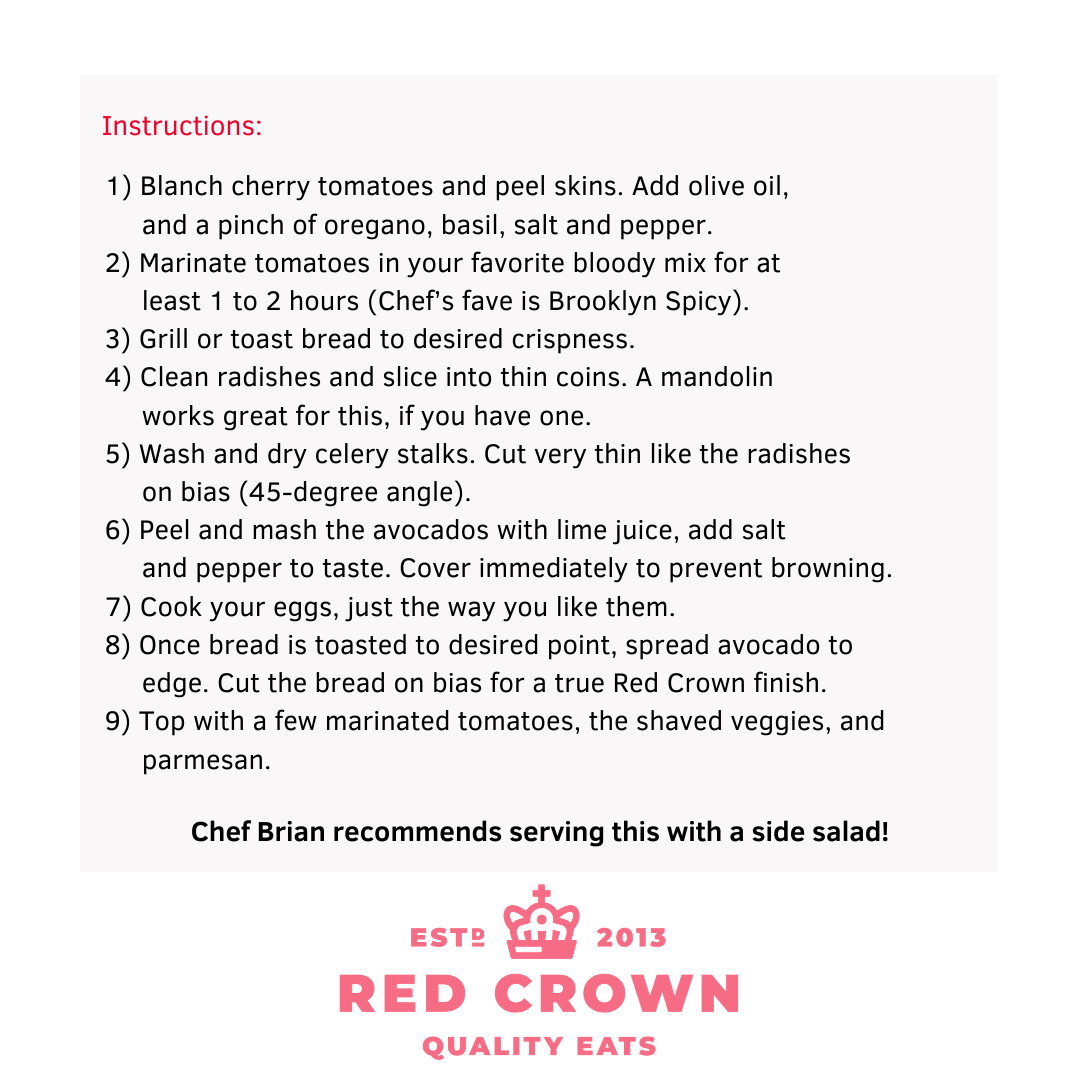 Instructions:

1) Blanch cherry tomatoes and peel skins. Add olive oil, and a pinch of oregano, basil, salt and pepper.
2) Marinate tomatoes in your favorite bloody mix for at least 1 to 2 hours (Chef's fave is Brooklyn Spicy).
3) Grill or toast bread to desired crispness.
4) Clean radishes and slice into thin coins. A mandolin works great for this, if you have one.
5) Wash and dry celery stalks. Cut very thin like the radishes on bias (45-degree angle).
6) Peel and mash the avocados with lime juice, add salt and pepper to taste. Cover immediately to prevent browning.
7) Cook your eggs, just the way you like them.
8) Once bread is toasted to desired point, spread avocado to edge. Cut the bread on bias for a true Red Crown finish.
9) Top with a few marinated tomatoes, the shaved veggies, and parmesan.

Chef Brian recommends serving this with a side salad!

ESTD 2013
RED CROWN
QUALITY EATS